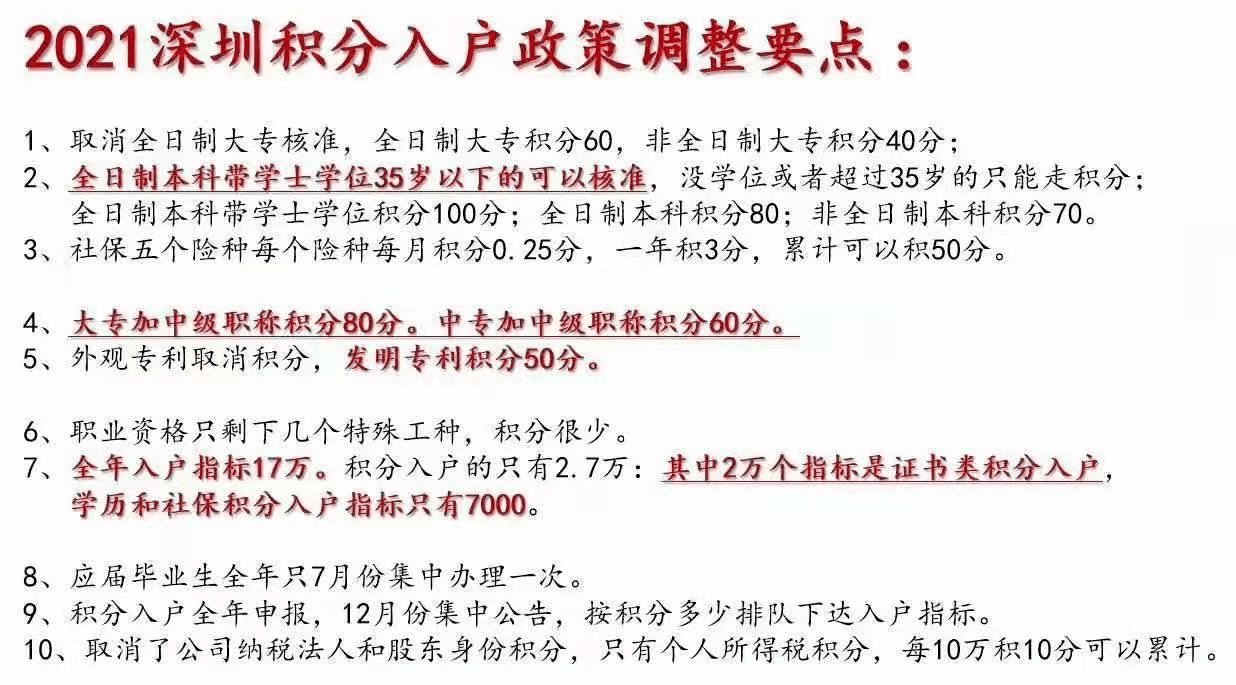 2021深圳积分入户政策调整要点：

1、取消全日制大专核准，全日制大专积分60，非全日制大专积分40分；
2、全日制本科带学士学位35岁以下的可以核准，没学位或者超过35岁的只能走积分；全日制本科带学士学位积分100分；全日制本科积分80；非全日制本科积分70。
3、社保五个险种每个险种每月积分0.25分，一年积3分，累计可以积50分。

4、大专加中级职称积分80分。中专加中级职称积分60分。
5、外观专利取消积分，发明专利积分50分。

6、职业资格只剩下几个特殊工种，积分很少。
7、全年入户指标17万。积分入户的只有2.7万：其中2万个指标是证书类积分入户，学历和社保积分入户指标只有7000。

8、应届毕业生全年只7月份集中办理一次。
9、积分入户全年申报，12月份集中公告，按积分多少排队下达入户指标。
10、取消了公司纳税法人和股东身份积分，只有个人所得税积分，每10万积10分可以累计。